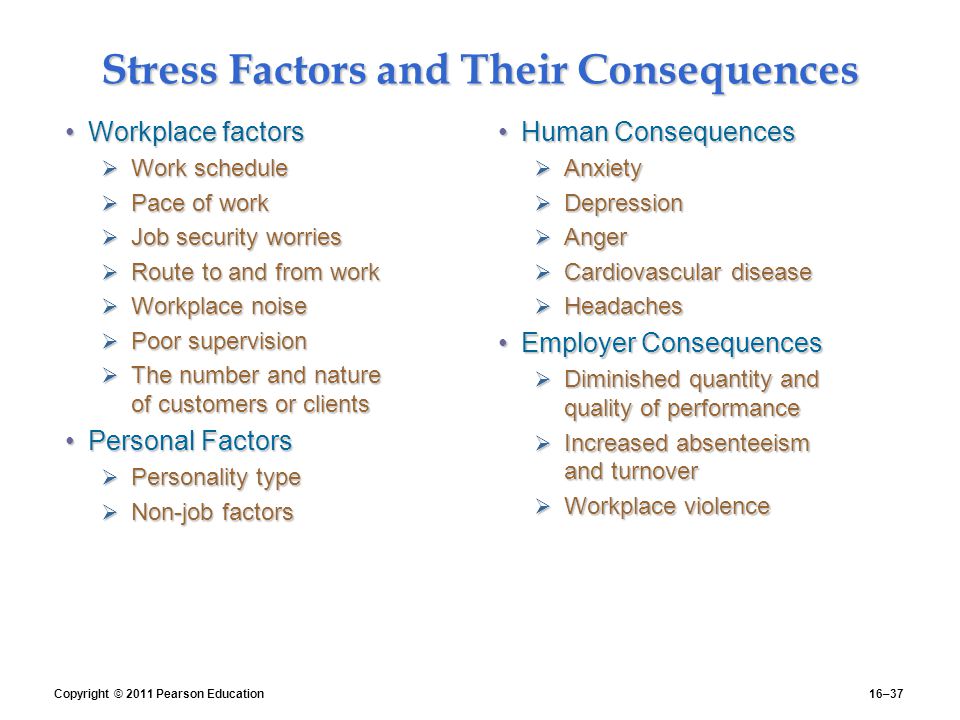 Stress Factors and Their Consequences

• Workplace factors
 ➢ Work schedule
 ➢ Pace of work
 ➢ Job security worries
 ➢ Route to and from work
 ➢ Workplace noise
 ➢ Poor supervision
 ➢ The number and nature of customers or clients
• Personal Factors
 ➢ Personality type
 ➢ Non-job factors

• Human Consequences
 ➢ Anxiety
 ➢ Depression
 ➢ Anger
 ➢ Cardiovascular disease
 ➢ Headaches
• Employer Consequences
 ➢ Diminished quantity and quality of performance
 ➢ Increased absenteeism and turnover
 ➢ Workplace violence

Copyright © 2011 Pearson Education

16–37